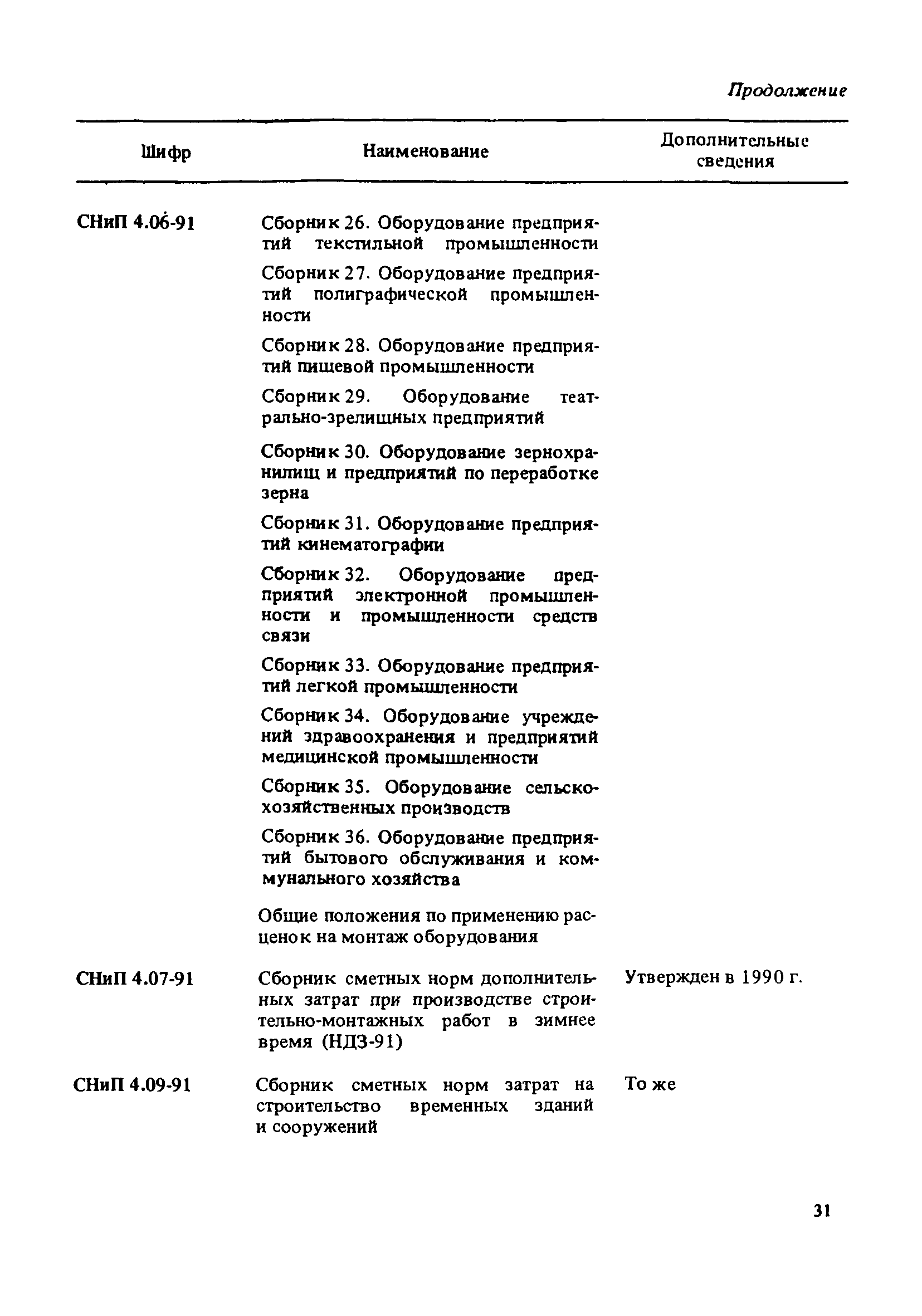 Продолжение

| Шифр | Наименование | Дополнительные сведения |
|---|---|---|
| СНиП 4.06-91 | Сборник 26. Оборудование предприятий текстильной промышленности | |
| | Сборник 27. Оборудование предприятий полиграфической промышленности | |
| | Сборник 28. Оборудование предприятий пищевой промышленности | |
| | Сборник 29. Оборудование театрально-зрелищных предприятий | |
| | Сборник 30. Оборудование зернохранилищ и предприятий по переработке зерна | |
| | Сборник 31. Оборудование предприятий кинематографии | |
| | Сборник 32. Оборудование предприятий электронной промышленности и промышленности средств связи | |
| | Сборник 33. Оборудование предприятий легкой промышленности | |
| | Сборник 34. Оборудование учреждений здравоохранения и предприятий медицинской промышленности | |
| | Сборник 35. Оборудование сельскохозяйственных производств | |
| | Сборник 36. Оборудование предприятий бытового обслуживания и коммунального хозяйства | |
| | Общие положения по применению расценок на монтаж оборудования | |
| СНиП 4.07-91 | Сборник сметных норм дополнительных затрат при производстве строительно-монтажных работ в зимнее время (НДЗ-91) | Утвержден в 1990 г. |
| СНиП 4.09-91 | Сборник сметных норм затрат на строительство временных зданий и сооружений | То же |

31